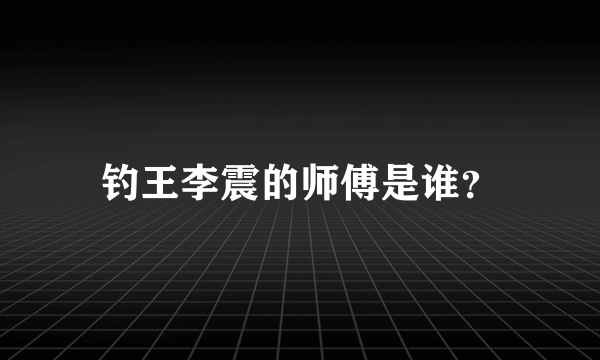 钓王李震的师傅是谁?